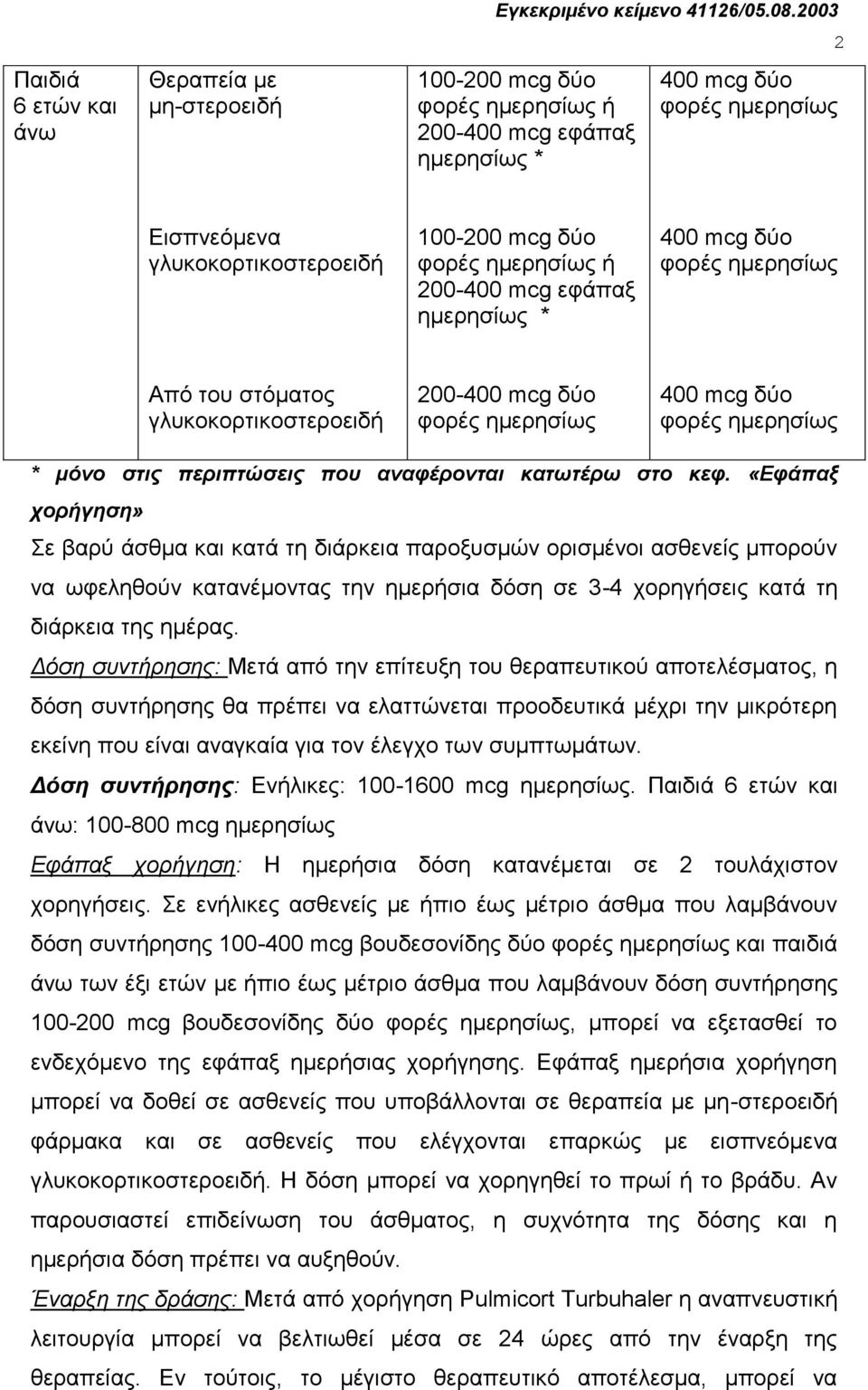 Εγκεκριμένο κείμενο 41126/05.08.2003

2

| Παιδιά 6 ετών και άνω | Θεραπεία με μη-στεροειδή | 100-200 mcg δύο φορές ημερησίως ή 200-400 mcg εφάπαξ ημερησίως * | 400 mcg δύο φορές ημερησίως |
|---|---|---|---|
| | Εισπνεόμενα γλυκοκορτικοστεροειδή | 100-200 mcg δύο φορές ημερησίως ή 200-400 mcg εφάπαξ ημερησίως * | 400 mcg δύο φορές ημερησίως |
| | Από του στόματος γλυκοκορτικοστεροειδή | 200-400 mcg δύο φορές ημερησίως | 400 mcg δύο φορές ημερησίως |

* μόνο στις περιπτώσεις που αναφέρονται κατωτέρω στο κεφ. «Εφάπαξ χορήγηση»

Σε βαρύ άσθμα και κατά τη διάρκεια παροξυσμών ορισμένοι ασθενείς μπορούν να ωφεληθούν κατανέμοντας την ημερήσια δόση σε 3-4 χορηγήσεις κατά τη διάρκεια της ημέρας.

Δόση συντήρησης: Μετά από την επίτευξη του θεραπευτικού αποτελέσματος, η δόση συντήρησης θα πρέπει να ελαττώνεται προοδευτικά μέχρι την μικρότερη εκείνη που είναι αναγκαία για τον έλεγχο των συμπτωμάτων.

Δόση συντήρησης: Ενήλικες: 100-1600 mcg ημερησίως. Παιδιά 6 ετών και άνω: 100-800 mcg ημερησίως

Εφάπαξ χορήγηση: Η ημερήσια δόση κατανέμεται σε 2 τουλάχιστον χορηγήσεις. Σε ενήλικες ασθενείς με ήπιο έως μέτριο άσθμα που λαμβάνουν δόση συντήρησης 100-400 mcg βουδεσονίδης δύο φορές ημερησίως και παιδιά άνω των έξι ετών με ήπιο έως μέτριο άσθμα που λαμβάνουν δόση συντήρησης 100-200 mcg βουδεσονίδης δύο φορές ημερησίως, μπορεί να εξετασθεί το ενδεχόμενο της εφάπαξ ημερήσιας χορήγησης. Εφάπαξ ημερήσια χορήγηση μπορεί να δοθεί σε ασθενείς που υποβάλλονται σε θεραπεία με μη-στεροειδή φάρμακα και σε ασθενείς που ελέγχονται επαρκώς με εισπνεόμενα γλυκοκορτικοστεροειδή. Η δόση μπορεί να χορηγηθεί το πρωί ή το βράδυ. Αν παρουσιαστεί επιδείνωση του άσθματος, η συχνότητα της δόσης και η ημερήσια δόση πρέπει να αυξηθούν.

Έναρξη της δράσης: Μετά από χορήγηση Pulmicort Turbuhaler η αναπνευστική λειτουργία μπορεί να βελτιωθεί μέσα σε 24 ώρες από την έναρξη της θεραπείας. Εν τούτοις, το μέγιστο θεραπευτικό αποτέλεσμα, μπορεί να